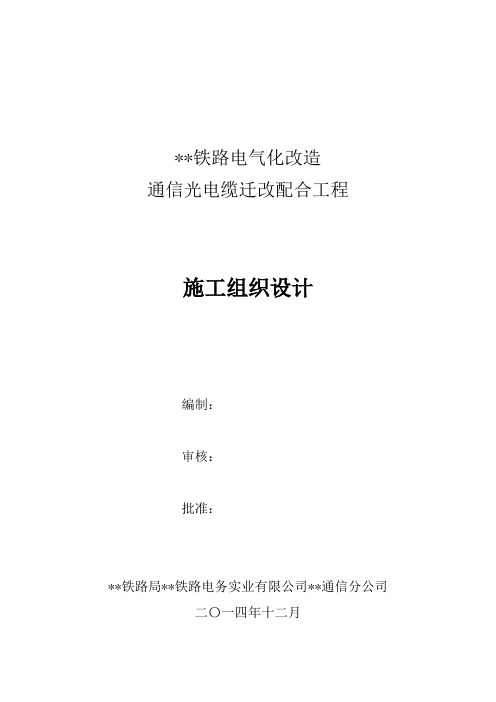 **铁路电气化改造
通信光电缆迁改配合工程

施工组织设计

编制：

审核：

批准：

**铁路局**铁路电务实业有限公司**通信分公司
二〇一四年十二月